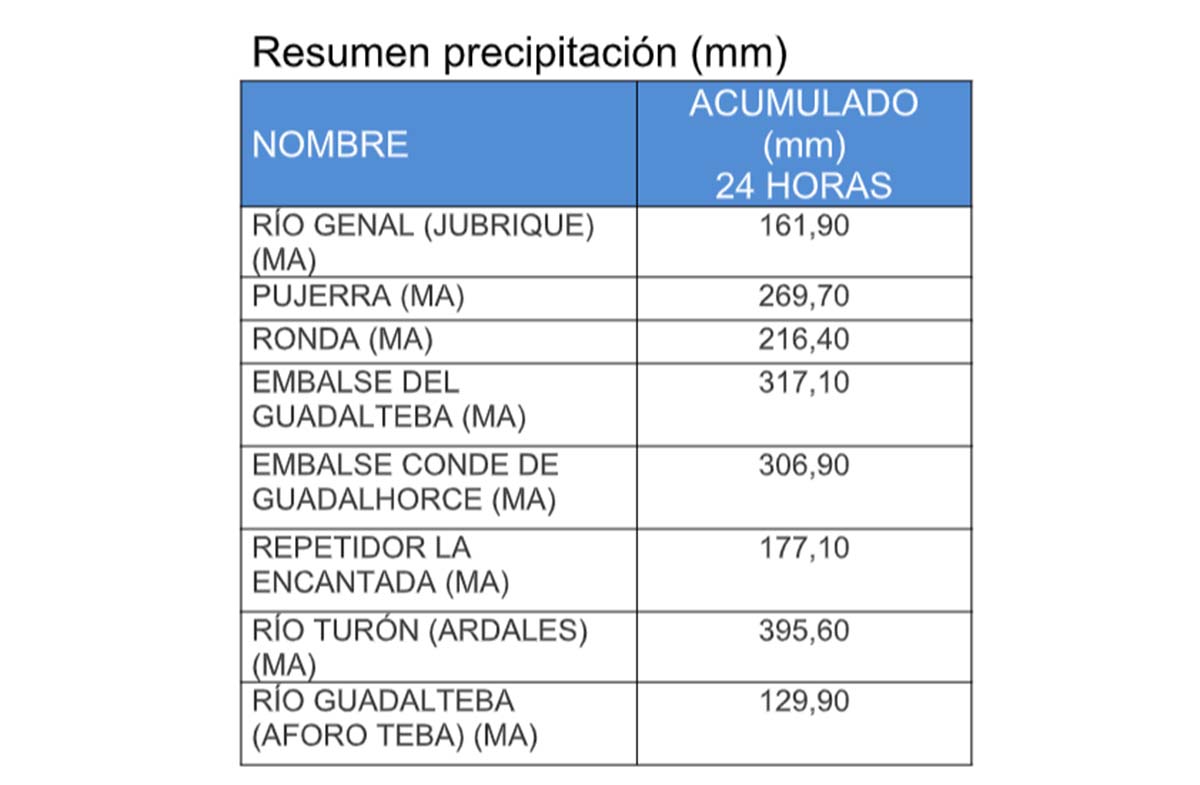 Resumen precipitación (mm)

| NOMBRE | ACUMULADO (mm) 24 HORAS |
|---|---|
| RÍO GENAL (JUBRIQUE) (MA) | 161,90 |
| PUJERRA (MA) | 269,70 |
| RONDA (MA) | 216,40 |
| EMBALSE DEL GUADALTEBA (MA) | 317,10 |
| EMBALSE CONDE DE GUADALHORCE (MA) | 306,90 |
| REPETIDOR LA ENCANTADA (MA) | 177,10 |
| RÍO TURÓN (ARDALES) (MA) | 395,60 |
| RÍO GUADALTEBA (AFORO TEBA) (MA) | 129,90 |